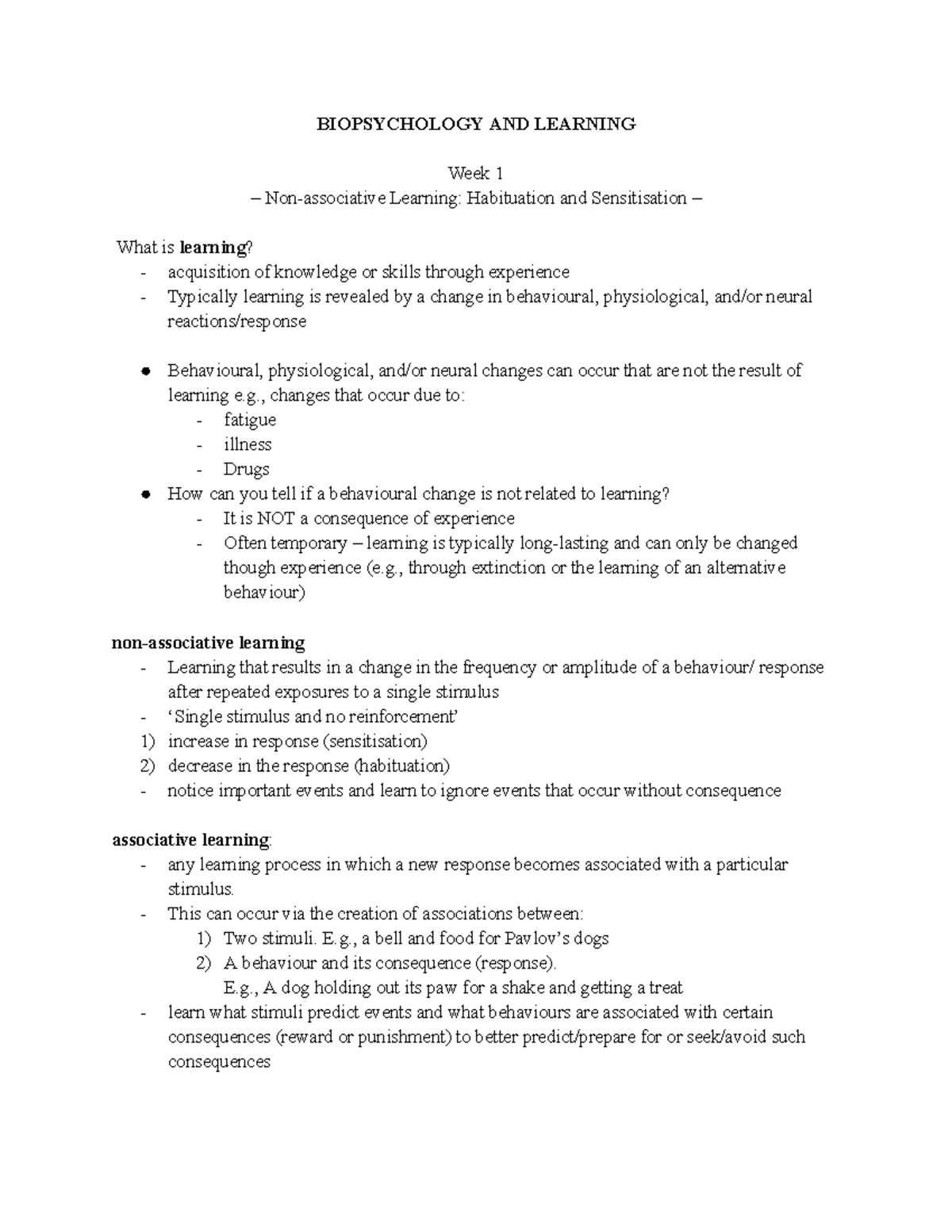 BIOPSYCHOLOGY AND LEARNING

Week 1
– Non-associative Learning: Habituation and Sensitisation –

What is learning?
- acquisition of knowledge or skills through experience
- Typically learning is revealed by a change in behavioural, physiological, and/or neural reactions/response

• Behavioural, physiological, and/or neural changes can occur that are not the result of learning e.g., changes that occur due to:
- fatigue
- illness
- Drugs
• How can you tell if a behavioural change is not related to learning?
- It is NOT a consequence of experience
- Often temporary – learning is typically long-lasting and can only be changed though experience (e.g., through extinction or the learning of an alternative behaviour)

non-associative learning
- Learning that results in a change in the frequency or amplitude of a behaviour/ response after repeated exposures to a single stimulus
- 'Single stimulus and no reinforcement'
1) increase in response (sensitisation)
2) decrease in the response (habituation)
- notice important events and learn to ignore events that occur without consequence

associative learning:
- any learning process in which a new response becomes associated with a particular stimulus.
- This can occur via the creation of associations between:
1) Two stimuli. E.g., a bell and food for Pavlov's dogs
2) A behaviour and its consequence (response).
E.g., A dog holding out its paw for a shake and getting a treat
- learn what stimuli predict events and what behaviours are associated with certain consequences (reward or punishment) to better predict/prepare for or seek/avoid such consequences